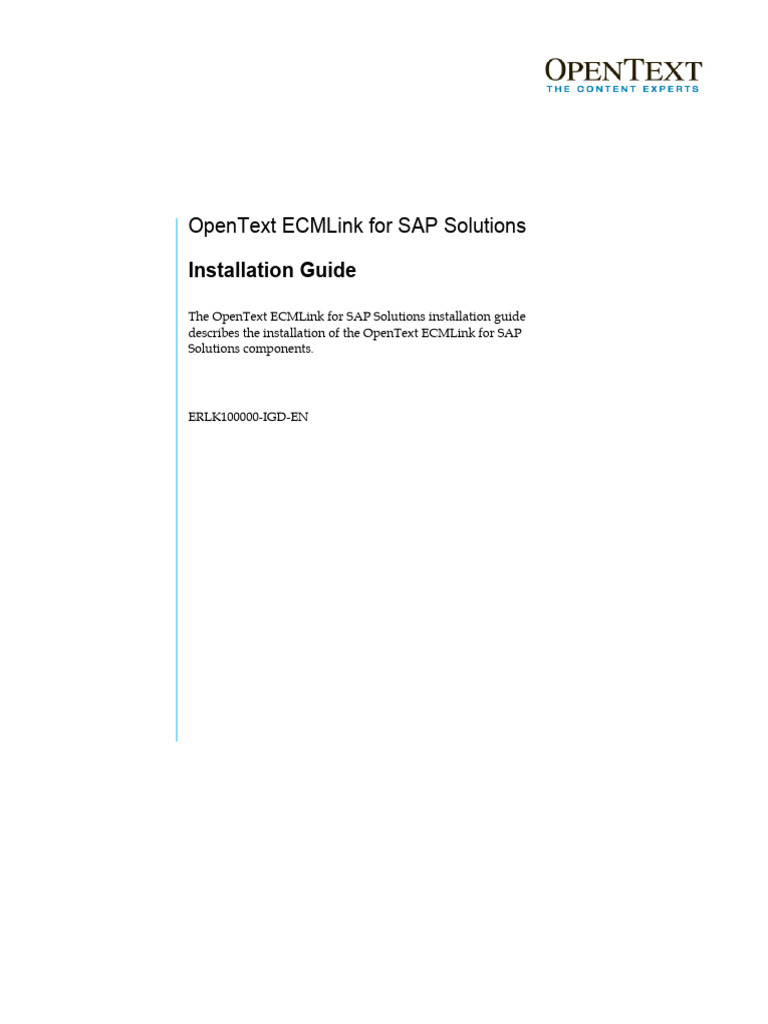 OPENTEXT
THE CONTENT EXPERTS

OpenText ECMLink for SAP Solutions

Installation Guide

The OpenText ECMLink for SAP Solutions installation guide describes the installation of the OpenText ECMLink for SAP Solutions components.

ERLK100000-IGD-EN